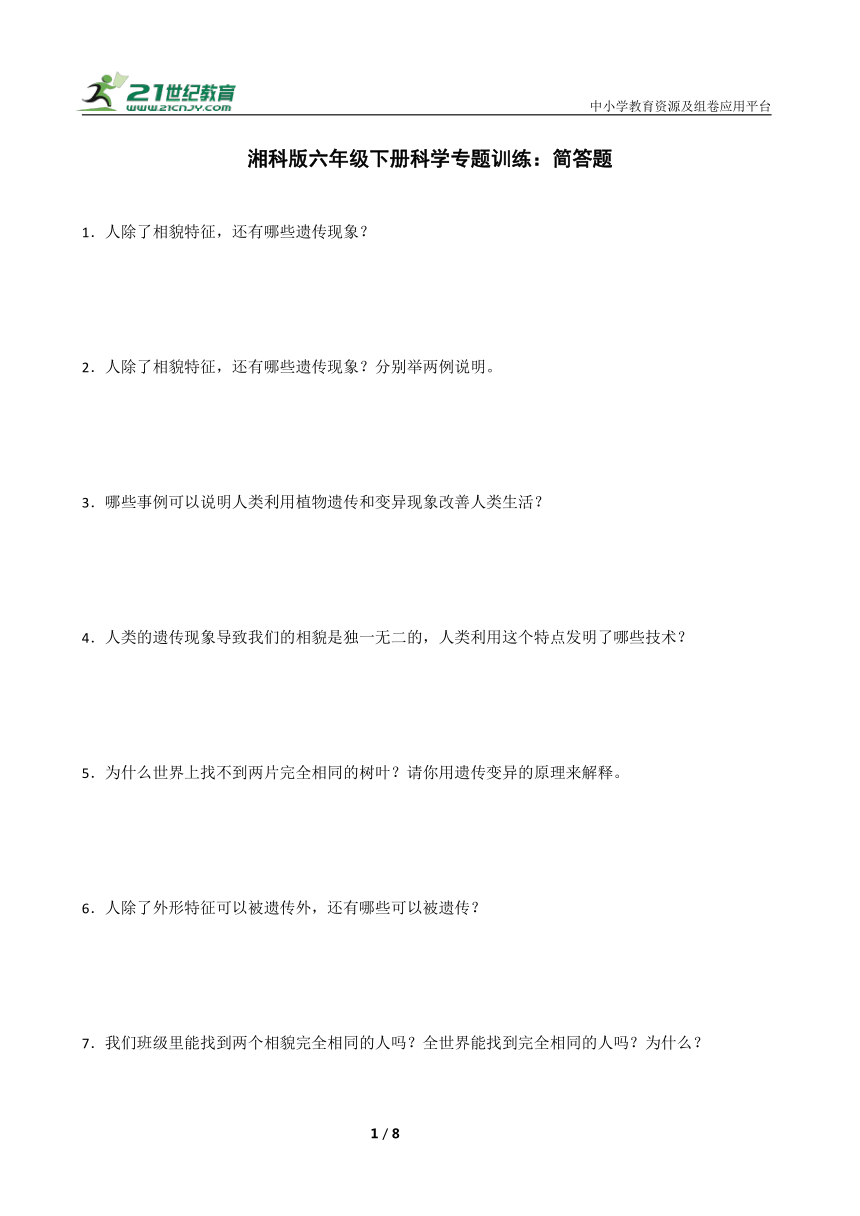 21世纪教育
www.21cnjy.com

中小学教育资源及组卷应用平台

湘科版六年级下册科学专题训练：简答题

1．人除了相貌特征，还有哪些遗传现象？

2．人除了相貌特征，还有哪些遗传现象？分别举两例说明。

3．哪些事例可以说明人类利用植物遗传和变异现象改善人类生活？

4．人类的遗传现象导致我们的相貌是独一无二的，人类利用这个特点发明了哪些技术？

5．为什么世界上找不到两片完全相同的树叶？请你用遗传变异的原理来解释。

6．人除了外形特征可以被遗传外，还有哪些可以被遗传？

7．我们班级里能找到两个相貌完全相同的人吗？全世界能找到完全相同的人吗？为什么？

1 / 8